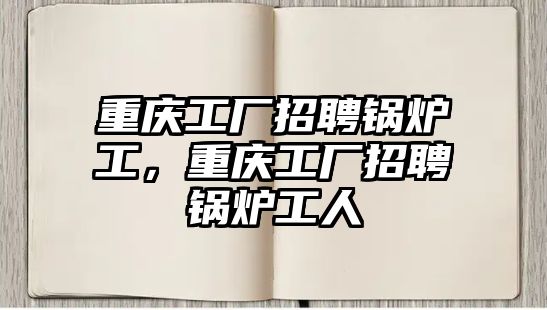 重庆工厂招聘锅炉工，重庆工厂招聘锅炉工人